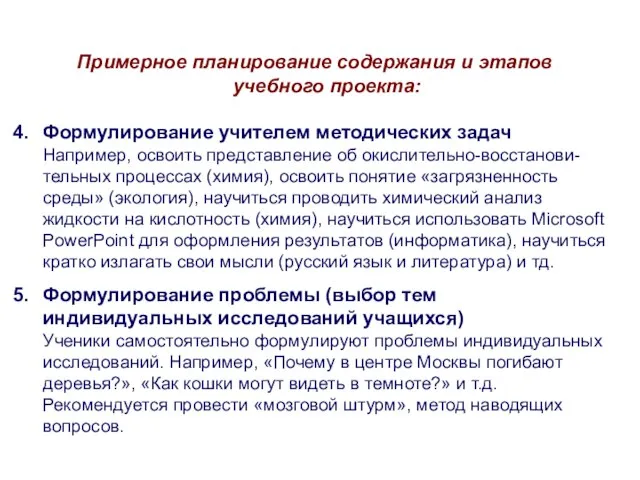 Примерное планирование содержания и этапов учебного проекта:

4. Формулирование учителем методических задач
Например, освоить представление об окислительно-восстановительных процессах (химия), освоить понятие «загрязненность среды» (экология), научиться проводить химический анализ жидкости на кислотность (химия), научиться использовать Microsoft PowerPoint для оформления результатов (информатика), научиться кратко излагать свои мысли (русский язык и литература) и тд.

5. Формулирование проблемы (выбор тем индивидуальных исследований учащихся)
Ученики самостоятельно формулируют проблемы индивидуальных исследований. Например, «Почему в центре Москвы погибают деревья?», «Как кошки могут видеть в темноте?» и т.д. Рекомендуется провести «мозговой штурм», метод наводящих вопросов.